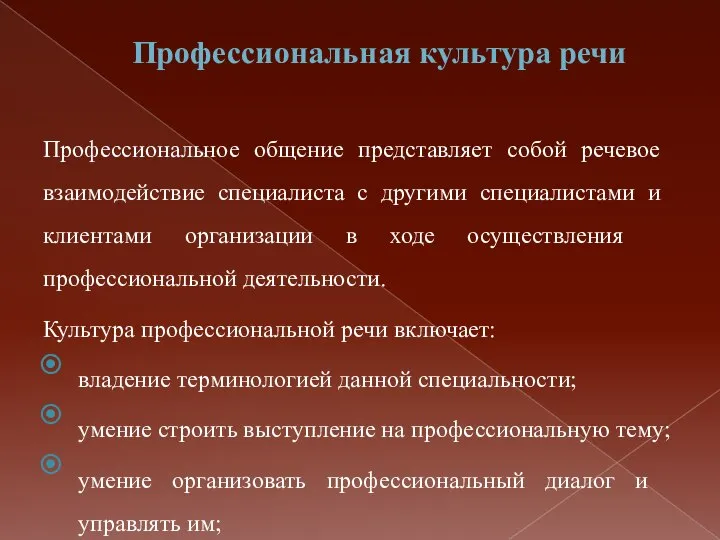 Профессиональная культура речи

Профессиональное общение представляет собой речевое взаимодействие специалиста с другими специалистами и клиентами организации в ходе осуществления профессиональной деятельности.

Культура профессиональной речи включает:

владение терминологией данной специальности;

умение строить выступление на профессиональную тему;

умение организовать профессиональный диалог и управлять им;